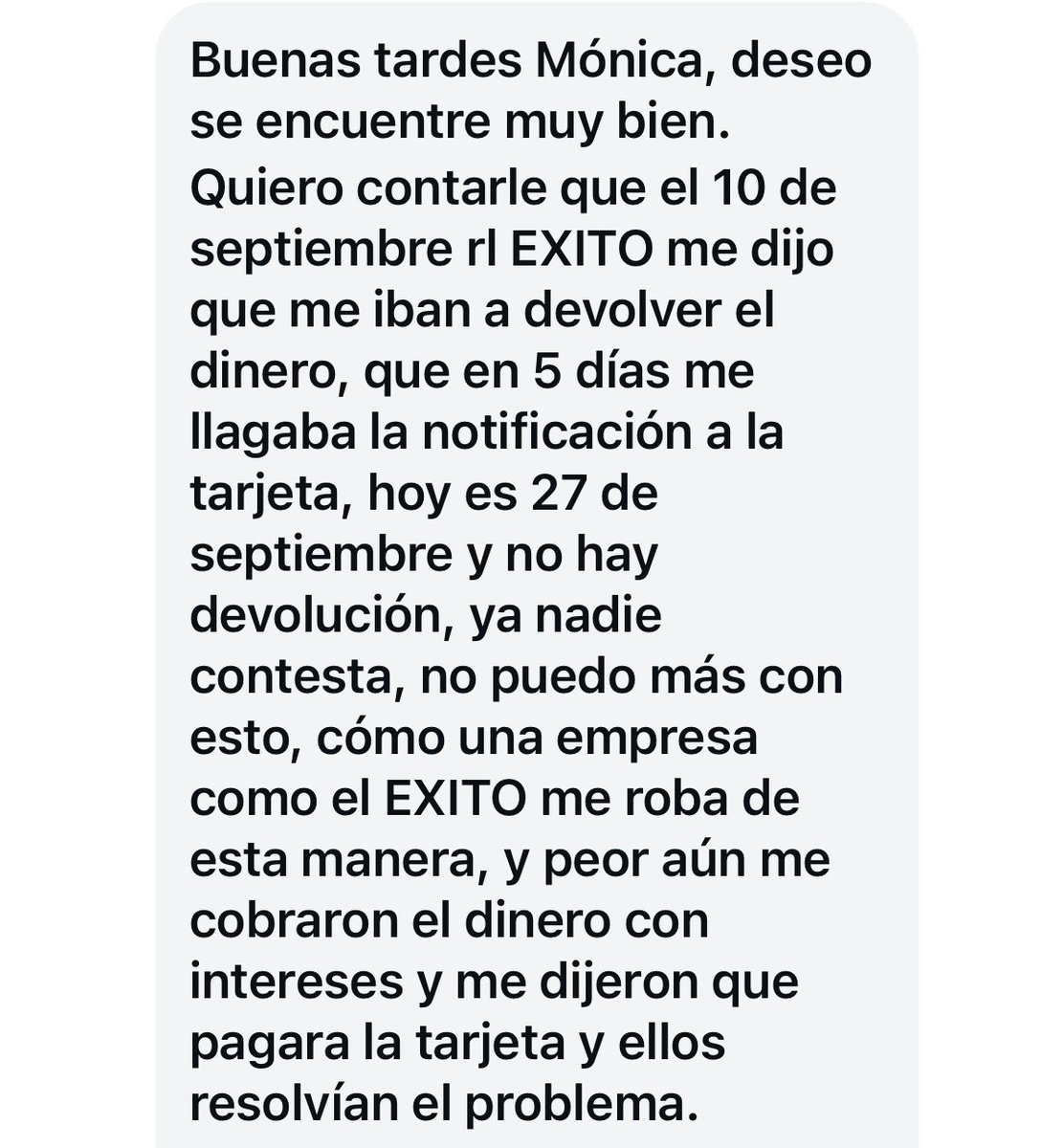 Buenas tardes Mónica, deseo se encuentre muy bien.
Quiero contarle que el 10 de septiembre rl EXITO me dijo que me iban a devolver el dinero, que en 5 días me llagaba la notificación a la tarjeta, hoy es 27 de septiembre y no hay devolución, ya nadie contesta, no puedo más con esto, cómo una empresa como el EXITO me roba de esta manera, y peor aún me cobraron el dinero con intereses y me dijeron que pagara la tarjeta y ellos resolvían el problema.